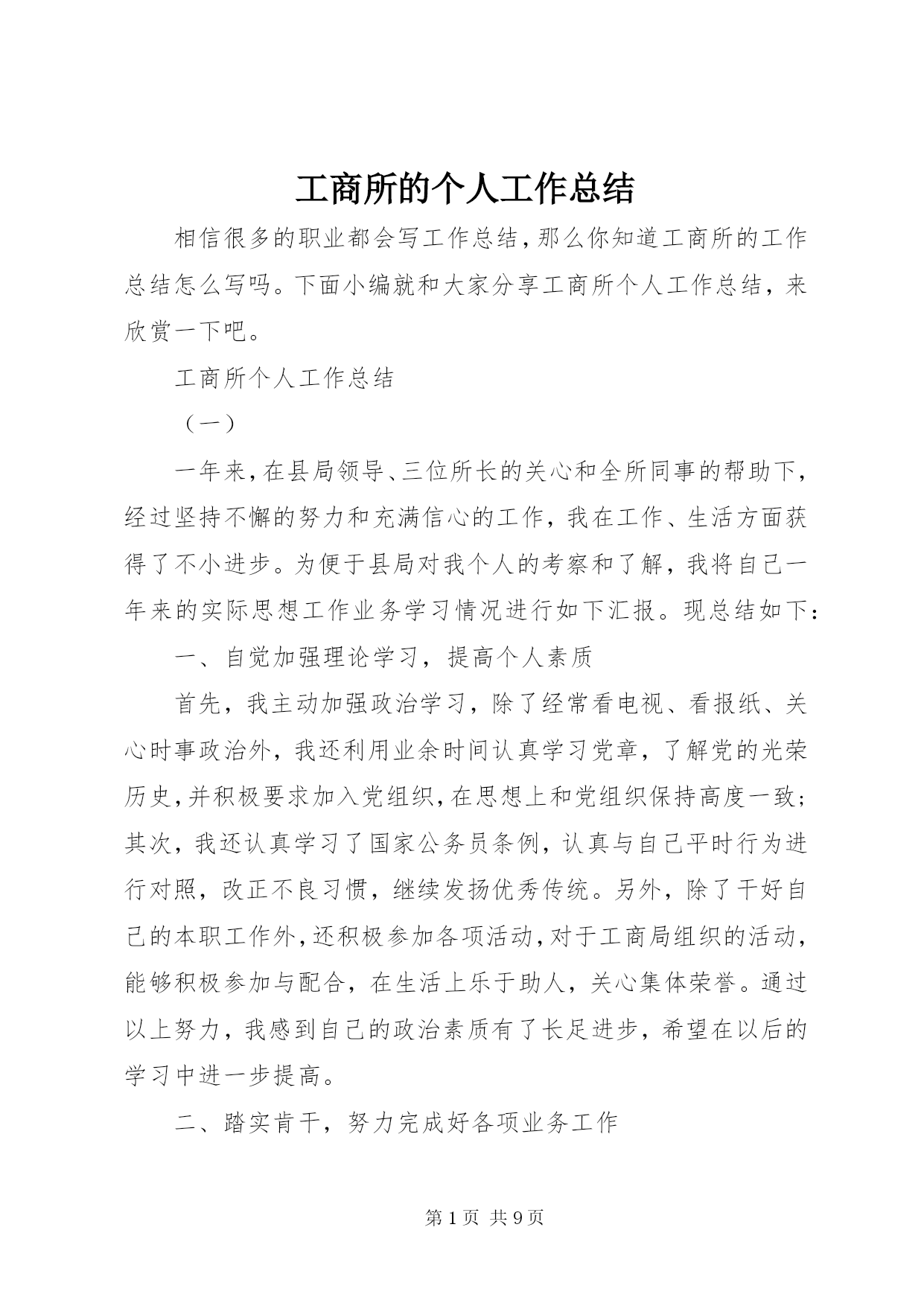 工商所的个人工作总结

相信很多的职业都会写工作总结，那么你知道工商所的工作总结怎么写吗。下面小编就和大家分享工商所个人工作总结，来欣赏一下吧。

工商所个人工作总结

（一）

一年来，在县局领导、三位所长的关心和全所同事的帮助下，经过坚持不懈的努力和充满信心的工作，我在工作、生活方面获得了不小进步。为便于县局对我个人的考察和了解，我将自己一年来的实际思想工作业务学习情况进行如下汇报。现总结如下：

一、自觉加强理论学习，提高个人素质

首先，我主动加强政治学习，除了经常看电视、看报纸、关心时事政治外，我还利用业余时间认真学习党章，了解党的光荣历史，并积极要求加入党组织，在思想上和党组织保持高度一致；其次，我还认真学习了国家公务员条例，认真与自己平时行为进行对照，改正不良习惯，继续发扬优秀传统。另外，除了干好自己的本职工作外，还积极参加各项活动，对于工商局组织的活动，能够积极参加与配合，在生活上乐于助人，关心集体荣誉。通过以上努力，我感到自己的政治素质有了长足进步，希望在以后的学习中进一步提高。

二、踏实肯干，努力完成好各项业务工作

第 1 页 共 9 页